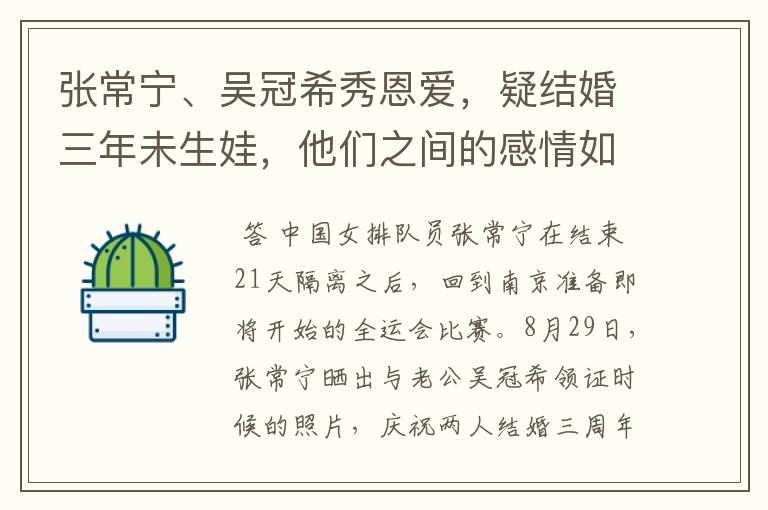 张常宁、吴冠希秀恩爱，疑结婚三年未生娃，他们之间的感情如

答 中国女排队员张常宁在结束21天隔离之后，回到南京准备即将开始的全运会比赛。8月29日，张常宁晒出与老公吴冠希领证时候的照片，庆祝两人结婚三周年